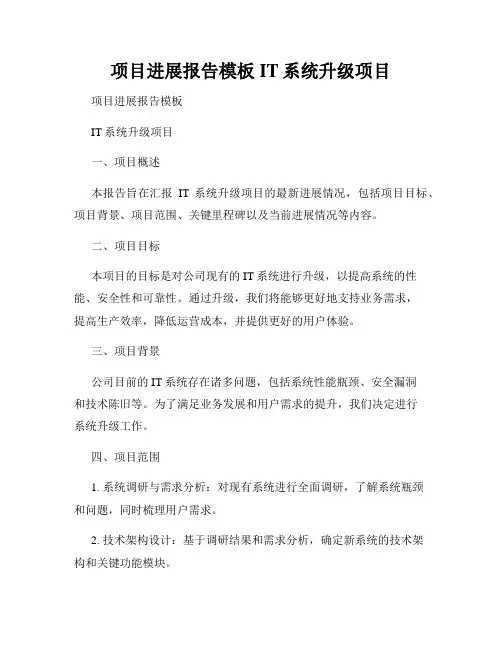 项目进展报告模板 IT 系统升级项目

项目进展报告模板

IT 系统升级项目

一、项目概述

本报告旨在汇报 IT 系统升级项目的最新进展情况，包括项目目标、项目背景、项目范围、关键里程碑以及当前进展情况等内容。

二、项目目标

本项目的目标是对公司现有的 IT 系统进行升级，以提高系统的性能、安全性和可靠性。通过升级，我们将能够更好地支持业务需求，提高生产效率，降低运营成本，并提供更好的用户体验。

三、项目背景

公司目前的 IT 系统存在诸多问题，包括系统性能瓶颈、安全漏洞和技术陈旧等。为了满足业务发展和用户需求的提升，我们决定进行系统升级工作。

四、项目范围

1. 系统调研与需求分析：对现有系统进行全面调研，了解系统瓶颈和问题，同时梳理用户需求。

2. 技术架构设计：基于调研结果和需求分析，确定新系统的技术架构和关键功能模块。